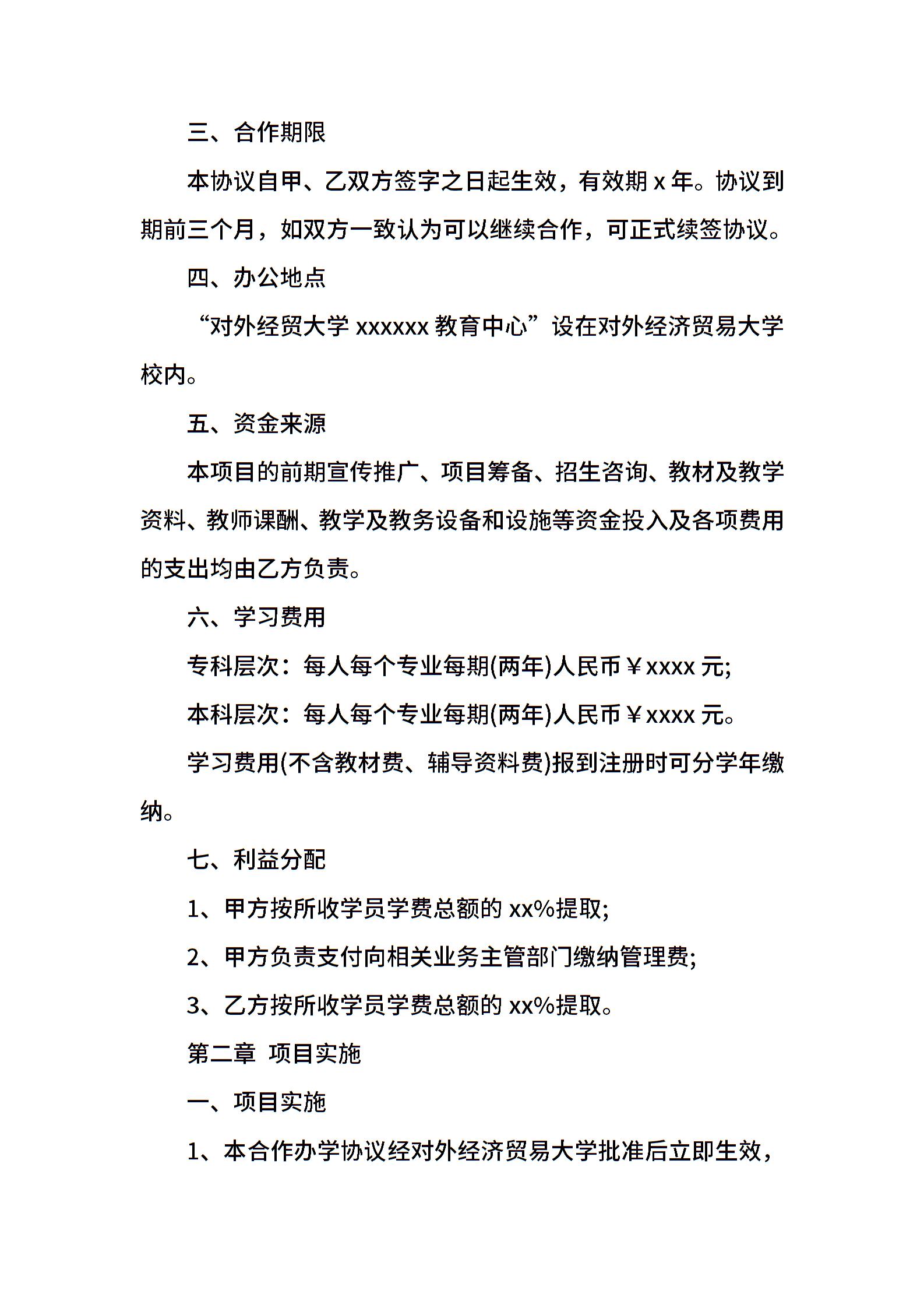 三、合作期限

本协议自甲、乙双方签字之日起生效，有效期 x 年。协议到期前三个月，如双方一致认为可以继续合作，可正式续签协议。

四、办公地点

“对外经贸大学 xxxxxx 教育中心”设在对外经济贸易大学校内。

五、资金来源

本项目的前期宣传推广、项目筹备、招生咨询、教材及教学资料、教师课酬、教学及教务设备和设施等资金投入及各项费用的支出均由乙方负责。

六、学习费用

专科层次：每人每个专业每期(两年)人民币￥xxxx 元;

本科层次：每人每个专业每期(两年)人民币￥xxxx 元。

学习费用(不含教材费、辅导资料费)报到注册时可分学年缴纳。

七、利益分配

1、甲方按所收学员学费总额的 xx%提取;

2、甲方负责支付向相关业务主管部门缴纳管理费;

3、乙方按所收学员学费总额的 xx%提取。

第二章 项目实施

一、项目实施

1、本合作办学协议经对外经济贸易大学批准后立即生效，